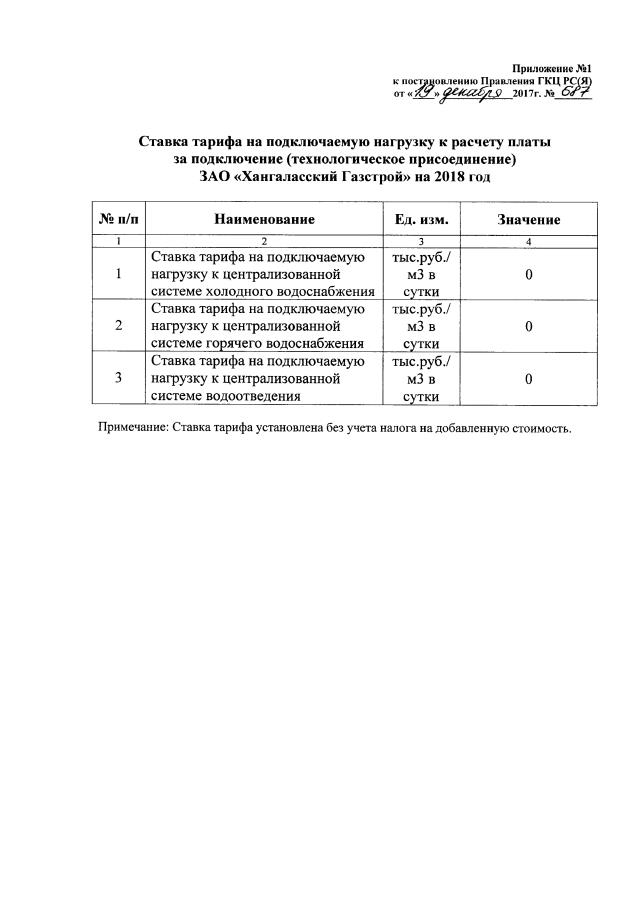 Приложение №1
к постановлению Правления ГКЦ РС(Я)
от «19» декабря 2017г. № 687

Ставка тарифа на подключаемую нагрузку к расчету платы за подключение (технологическое присоединение) ЗАО «Хангаласский Газстрой» на 2018 год

| № п/п | Наименование | Ед. изм. | Значение |
|---|---|---|---|
| 1 | 2 | 3 | 4 |
| 1 | Ставка тарифа на подключаемую нагрузку к централизованной системе холодного водоснабжения | тыс.руб./ м3 в сутки | 0 |
| 2 | Ставка тарифа на подключаемую нагрузку к централизованной системе горячего водоснабжения | тыс.руб./ м3 в сутки | 0 |
| 3 | Ставка тарифа на подключаемую нагрузку к централизованной системе водоотведения | тыс.руб./ м3 в сутки | 0 |

Примечание: Ставка тарифа установлена без учета налога на добавленную стоимость.